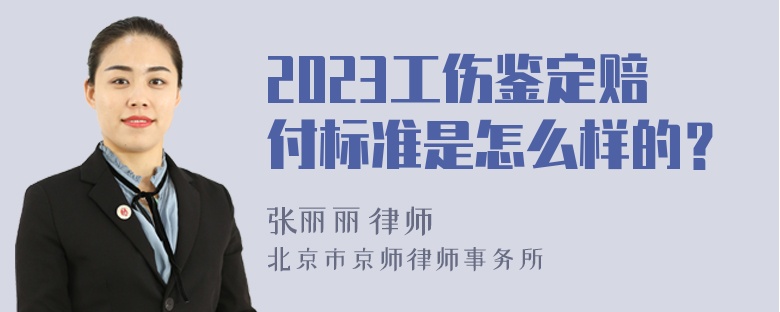 2023工伤鉴定赔付标准是怎么样的？

张丽丽 律师

北京市京师律师事务所